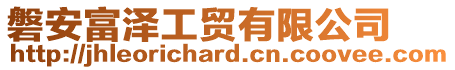 磐安富泽工贸有限公司
http://jhleorichard.cn.coovee.com